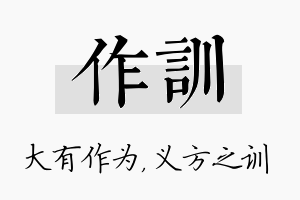 作訓

大有作为,义方之训